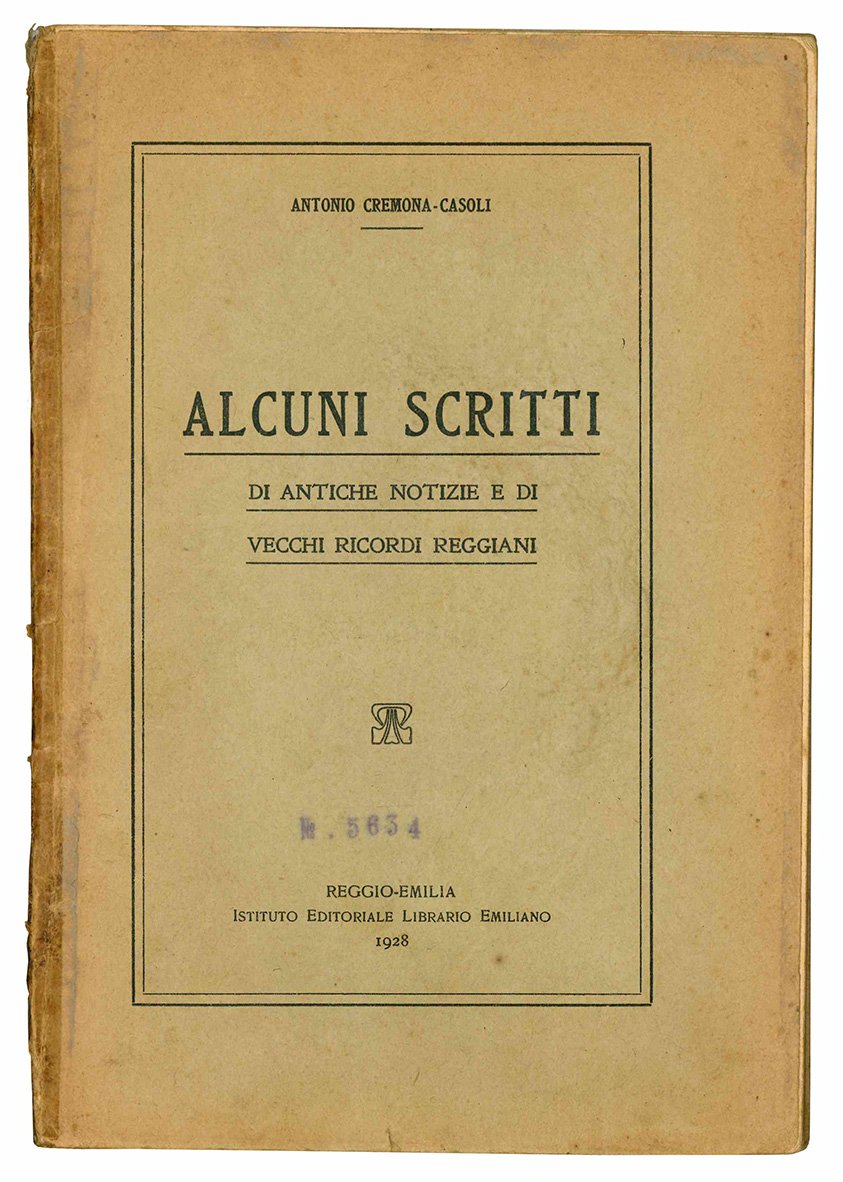 ANTONIO CREMONA-CASOLI

ALCUNI SCRITTI

DI ANTICHE NOTIZIE E DI

VECCHI RICORDI REGGIANI

№. 5634

REGGIO-EMILIA
ISTITUTO EDITORIALE LIBRARIO EMILIANO
1928